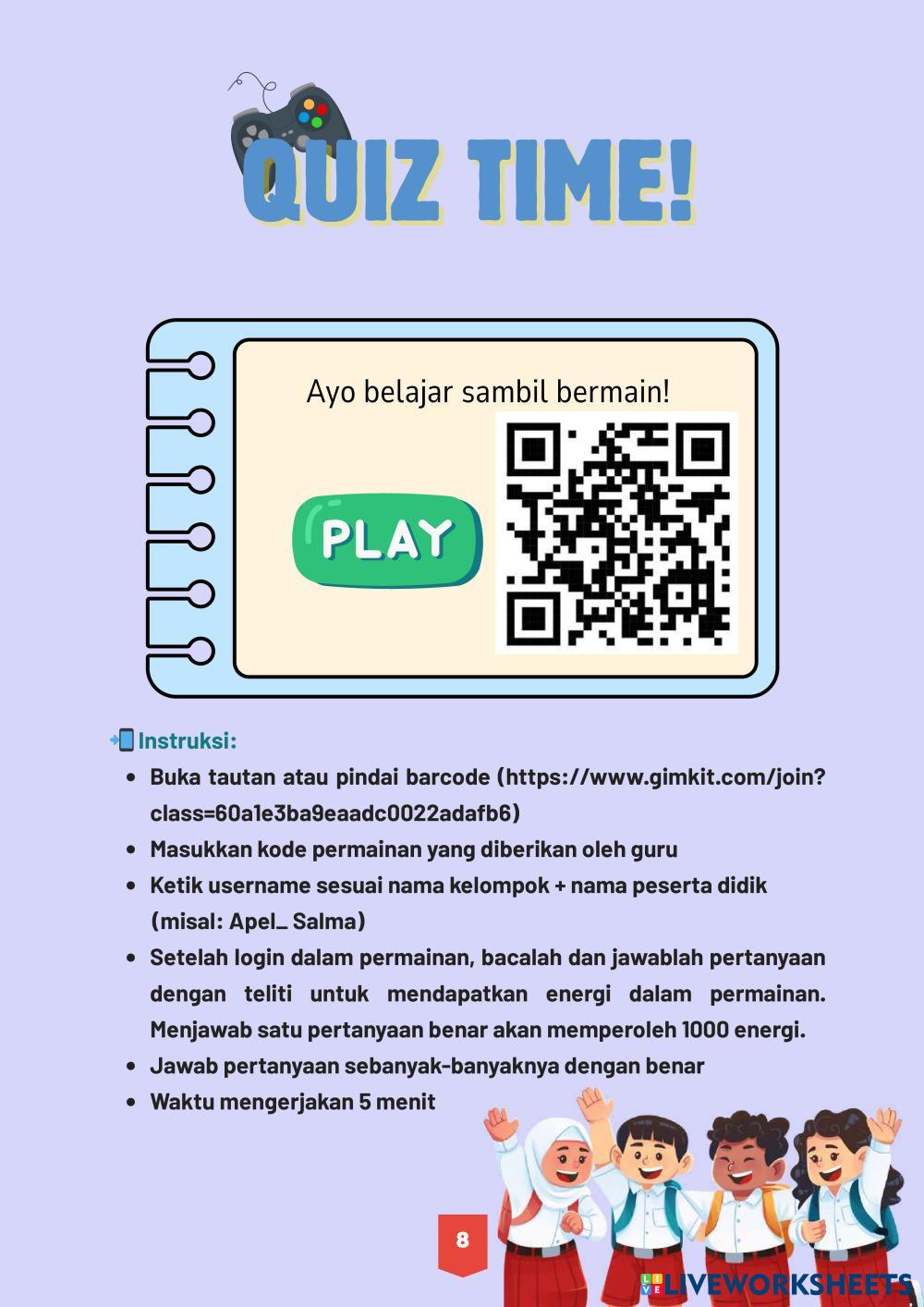 QUIZ TIME!

Ayo belajar sambil bermain!

PLAY

Instruksi:

• Buka tautan atau pindai barcode (https://www.gimkit.com/join?class=60a1e3ba9eaadc0022adafb6)
• Masukkan kode permainan yang diberikan oleh guru
• Ketik username sesuai nama kelompok + nama peserta didik (misal: Apel_ Salma)
• Setelah login dalam permainan, bacalah dan jawablah pertanyaan dengan teliti untuk mendapatkan energi dalam permainan. Menjawab satu pertanyaan benar akan memperoleh 1000 energi.
• Jawab pertanyaan sebanyak-banyaknya dengan benar
• Waktu mengerjakan 5 menit

8

LIVEWORKSHEETS